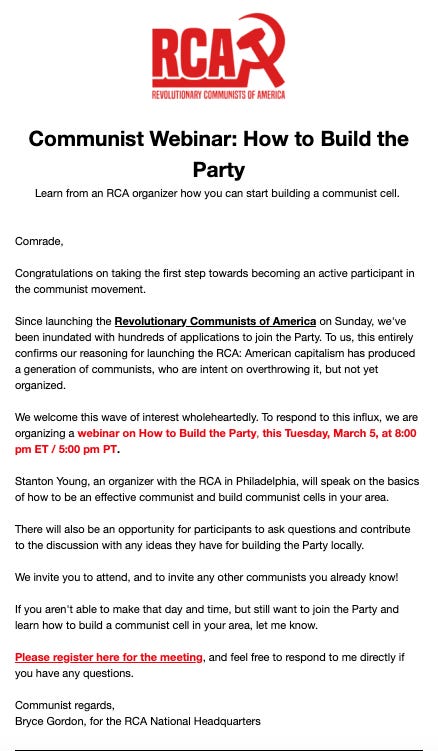 RCA
REVOLUTIONARY COMMUNISTS OF AMERICA

Communist Webinar: How to Build the Party

Learn from an RCA organizer how you can start building a communist cell.

Comrade,

Congratulations on taking the first step towards becoming an active participant in the communist movement.

Since launching the Revolutionary Communists of America on Sunday, we've been inundated with hundreds of applications to join the Party. To us, this entirely confirms our reasoning for launching the RCA: American capitalism has produced a generation of communists, who are intent on overthrowing it, but not yet organized.

We welcome this wave of interest wholeheartedly. To respond to this influx, we are organizing a webinar on How to Build the Party, this Tuesday, March 5, at 8:00 pm ET / 5:00 pm PT.

Stanton Young, an organizer with the RCA in Philadelphia, will speak on the basics of how to be an effective communist and build communist cells in your area.

There will also be an opportunity for participants to ask questions and contribute to the discussion with any ideas they have for building the Party locally.

We invite you to attend, and to invite any other communists you already know!

If you aren't able to make that day and time, but still want to join the Party and learn how to build a communist cell in your area, let me know.

Please register here for the meeting, and feel free to respond to me directly if you have any questions.

Communist regards,
Bryce Gordon, for the RCA National Headquarters